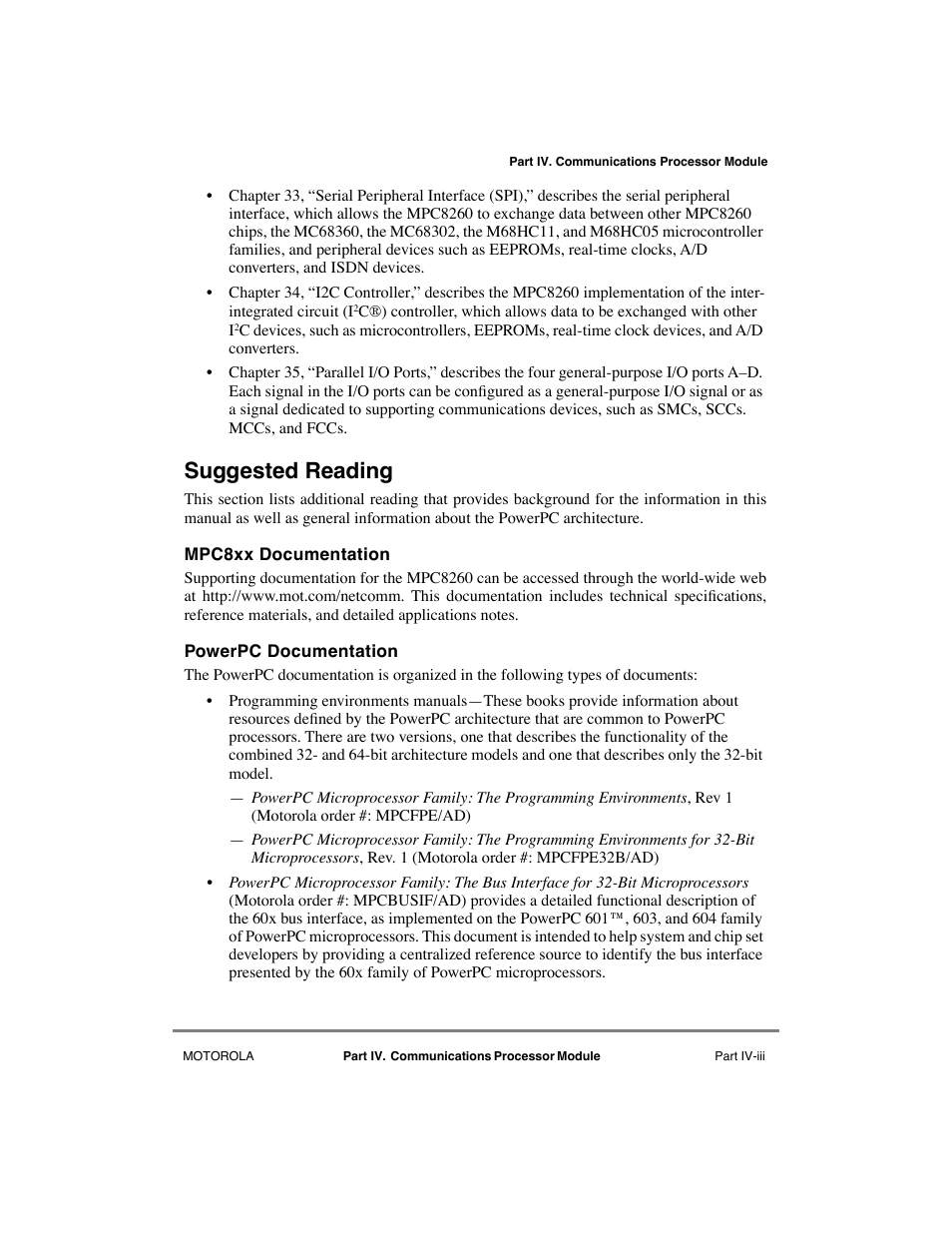 Part IV. Communications Processor Module

• Chapter 33, “Serial Peripheral Interface (SPI),” describes the serial peripheral interface, which allows the MPC8260 to exchange data between other MPC8260 chips, the MC68360, the MC68302, the M68HC11, and M68HC05 microcontroller families, and peripheral devices such as EEPROMs, real-time clocks, A/D converters, and ISDN devices.

• Chapter 34, “I2C Controller,” describes the MPC8260 implementation of the inter-integrated circuit ($I^2C$®) controller, which allows data to be exchanged with other $I^2C$ devices, such as microcontrollers, EEPROMs, real-time clock devices, and A/D converters.

• Chapter 35, “Parallel I/O Ports,” describes the four general-purpose I/O ports A–D. Each signal in the I/O ports can be configured as a general-purpose I/O signal or as a signal dedicated to supporting communications devices, such as SMCs, SCCs. MCCs, and FCCs.

Suggested Reading

This section lists additional reading that provides background for the information in this manual as well as general information about the PowerPC architecture.

MPC8xx Documentation

Supporting documentation for the MPC8260 can be accessed through the world-wide web at http://www.mot.com/netcomm. This documentation includes technical specifications, reference materials, and detailed applications notes.

PowerPC Documentation

The PowerPC documentation is organized in the following types of documents:

• Programming environments manuals—These books provide information about resources defined by the PowerPC architecture that are common to PowerPC processors. There are two versions, one that describes the functionality of the combined 32- and 64-bit architecture models and one that describes only the 32-bit model.

— PowerPC Microprocessor Family: The Programming Environments, Rev 1 (Motorola order #: MPCFPE/AD)

— PowerPC Microprocessor Family: The Programming Environments for 32-Bit Microprocessors, Rev. 1 (Motorola order #: MPCFPE32B/AD)

• PowerPC Microprocessor Family: The Bus Interface for 32-Bit Microprocessors (Motorola order #: MPCBUSIF/AD) provides a detailed functional description of the 60x bus interface, as implemented on the PowerPC 601™, 603, and 604 family of PowerPC microprocessors. This document is intended to help system and chip set developers by providing a centralized reference source to identify the bus interface presented by the 60x family of PowerPC microprocessors.

MOTOROLA Part IV. Communications Processor Module Part IV-iii